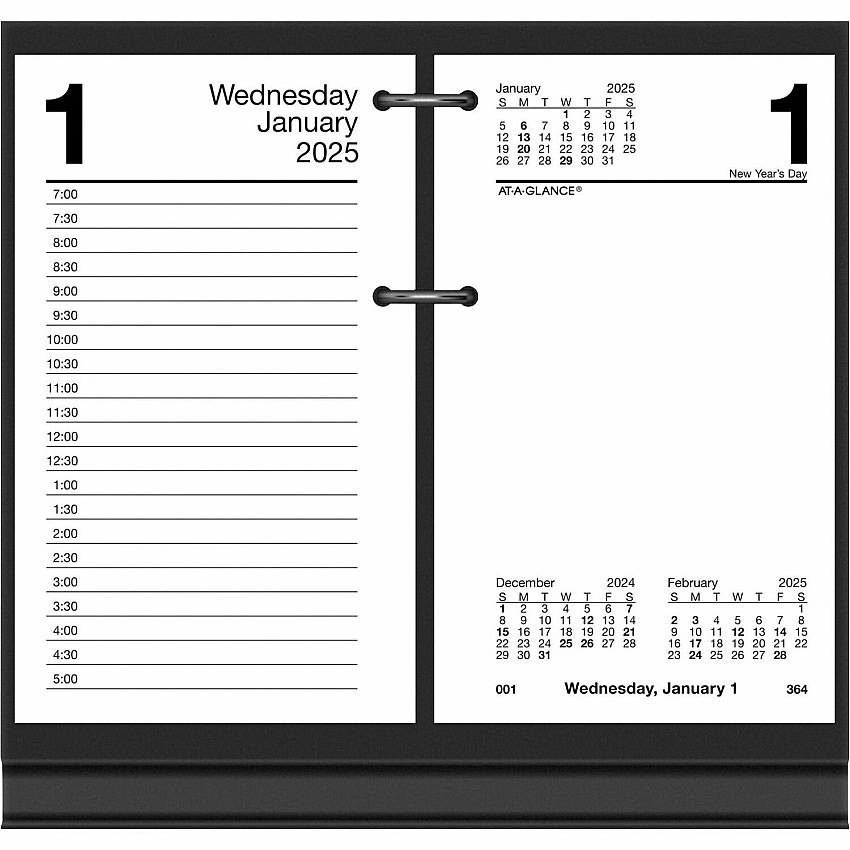 1

Wednesday
January
2025

7:00
7:30
8:00
8:30
9:00
9:30
10:00
10:30
11:00
11:30
12:00
12:30
1:00
1:30
2:00
2:30
3:00
3:30
4:00
4:30
5:00

January 2025
| S | M | T | W | T | F | S |
|---|---|---|---|---|---|---|
| | | | 1 | 2 | 3 | 4 |
| 5 | 6 | 7 | 8 | 9 | 10 | 11 |
| 12 | 13 | 14 | 15 | 16 | 17 | 18 |
| 19 | 20 | 21 | 22 | 23 | 24 | 25 |
| 26 | 27 | 28 | 29 | 30 | 31 | |

1

New Year's Day

AT-A-GLANCE®

December 2024
| S | M | T | W | T | F | S |
|---|---|---|---|---|---|---|
| 1 | 2 | 3 | 4 | 5 | 6 | 7 |
| 8 | 9 | 10 | 11 | 12 | 13 | 14 |
| 15 | 16 | 17 | 18 | 19 | 20 | 21 |
| 22 | 23 | 24 | 25 | 26 | 27 | 28 |
| 29 | 30 | 31 | | | | |

February 2025
| S | M | T | W | T | F | S |
|---|---|---|---|---|---|---|
| | | | | | | 1 |
| 2 | 3 | 4 | 5 | 6 | 7 | 8 |
| 9 | 10 | 11 | 12 | 13 | 14 | 15 |
| 16 | 17 | 18 | 19 | 20 | 21 | 22 |
| 23 | 24 | 25 | 26 | 27 | 28 | |

001 Wednesday, January 1 364